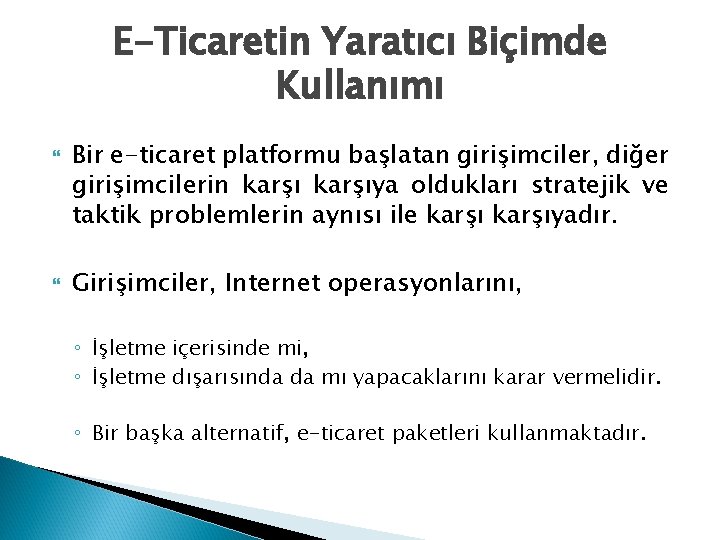 E-Ticaretin Yaratıcı Biçimde Kullanımı

Bir e-ticaret platformu başlatan girişimciler, diğer girişimcilerin karşı karşıya oldukları stratejik ve taktik problemlerin aynısı ile karşı karşıyadır.

Girişimciler, Internet operasyonlarını,

◦ İşletme içerisinde mi,
◦ İşletme dışarısında da mı yapacaklarını karar vermelidir.

◦ Bir başka alternatif, e-ticaret paketleri kullanmaktadır.